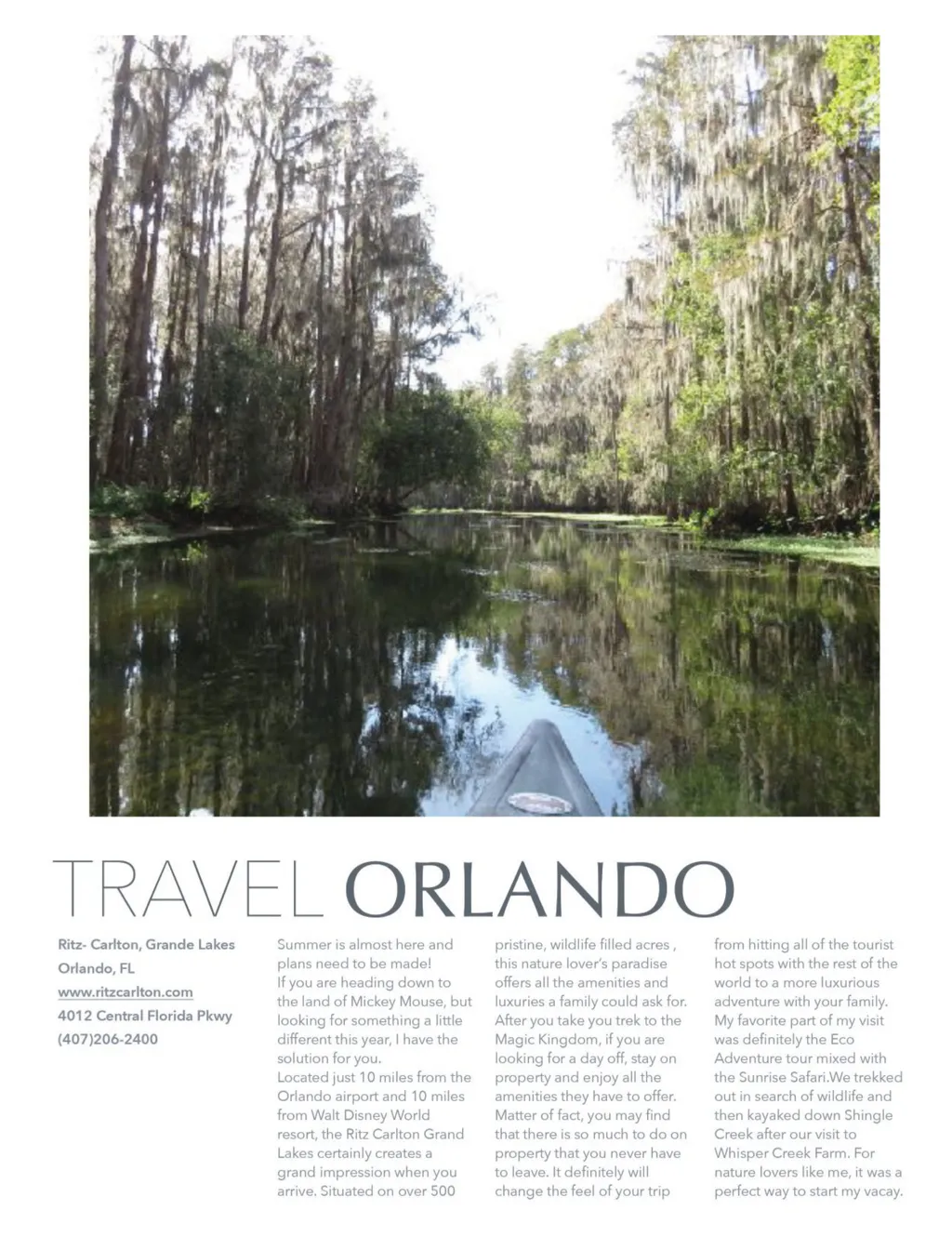 TRAVEL ORLANDO

Ritz- Carlton, Grande Lakes
Orlando, FL
www.ritzcarlton.com
4012 Central Florida Pkwy
(407)206-2400

Summer is almost here and plans need to be made!
If you are heading down to the land of Mickey Mouse, but looking for something a little different this year, I have the solution for you.
Located just 10 miles from the Orlando airport and 10 miles from Walt Disney World resort, the Ritz Carlton Grand Lakes certainly creates a grand impression when you arrive. Situated on over 500 pristine, wildlife filled acres , this nature lover's paradise offers all the amenities and luxuries a family could ask for. After you take you trek to the Magic Kingdom, if you are looking for a day off, stay on property and enjoy all the amenities they have to offer. Matter of fact, you may find that there is so much to do on property that you never have to leave. It definitely will change the feel of your trip from hitting all of the tourist hot spots with the rest of the world to a more luxurious adventure with your family. My favorite part of my visit was definitely the Eco Adventure tour mixed with the Sunrise Safari.We trekked out in search of wildlife and then kayaked down Shingle Creek after our visit to Whisper Creek Farm. For nature lovers like me, it was a perfect way to start my vacay.